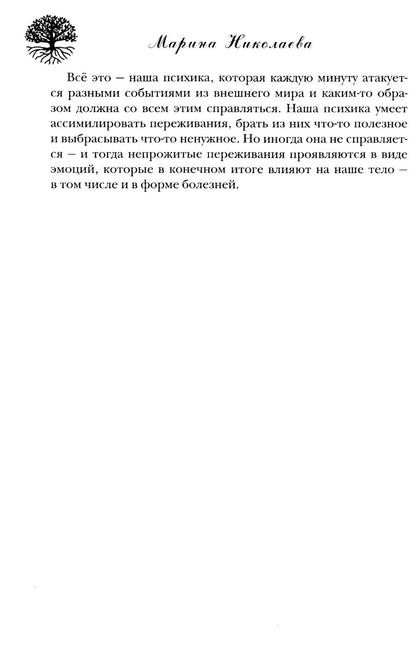 Марина Николаева

Всё это — наша психика, которая каждую минуту атакуется разными событиями из внешнего мира и каким-то образом должна со всем этим справляться. Наша психика умеет ассимилировать переживания, брать из них что-то полезное и выбрасывать что-то ненужное. Но иногда она не справляется — и тогда непрожитые переживания проявляются в виде эмоций, которые в конечном итоге влияют на наше тело — в том числе и в форме болезней.